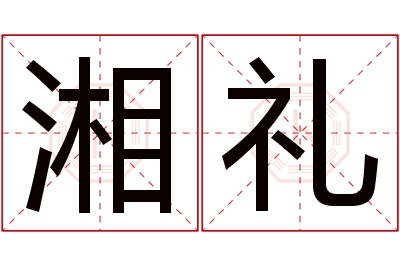 湘礼